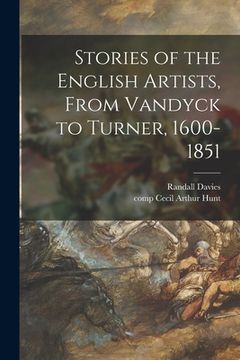 Stories of the English Artists, From Vandyck to Turner, 1600-1851

Randall Davies
comp Cecil Arthur Hunt